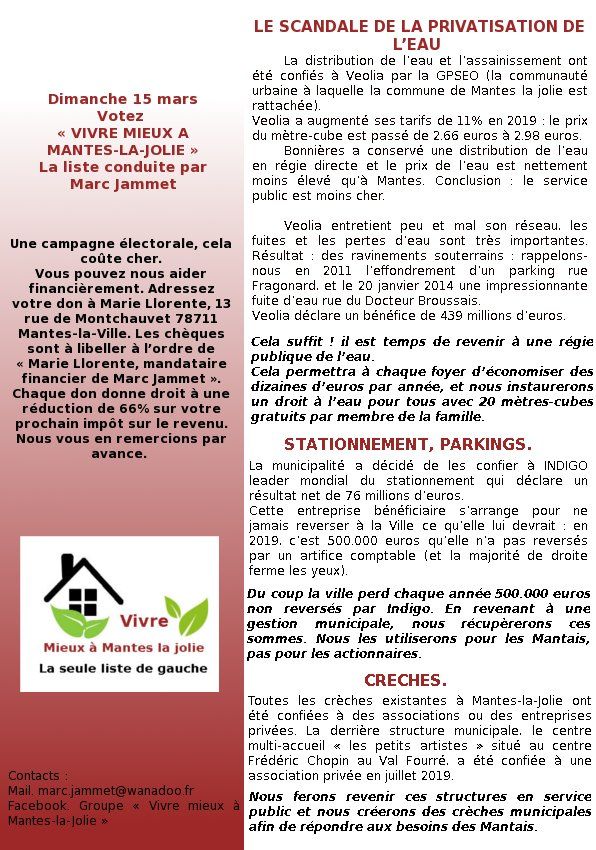 Dimanche 15 mars
Votez
« VIVRE MIEUX A MANTES-LA-JOLIE »
La liste conduite par Marc Jammet

Une campagne électorale, cela coûte cher.
Vous pouvez nous aider financièrement. Adressez votre don à Marie Llorente, 13 rue de Montchauvet 78711 Mantes-la-Ville. Les chèques sont à libeller à l'ordre de « Marie Llorente, mandataire financier de Marc Jammet ». Chaque don donne droit à une réduction de 66% sur votre prochain impôt sur le revenu. Nous vous en remercions par avance.

Vivre
Mieux à Mantes la jolie
La seule liste de gauche

Contacts :
Mail. marc.jammet@wanadoo.fr
Facebook. Groupe « Vivre mieux à Mantes-la-Jolie »

LE SCANDALE DE LA PRIVATISATION DE L'EAU

La distribution de l'eau et l'assainissement ont été confiés à Veolia par la GPSEO (la communauté urbaine à laquelle la commune de Mantes la jolie est rattachée).
Veolia a augmenté ses tarifs de 11% en 2019 : le prix du mètre-cube est passé de 2.66 euros à 2.98 euros.
Bonnières a conservé une distribution de l'eau en régie directe et le prix de l'eau est nettement moins élevé qu'à Mantes. Conclusion : le service public est moins cher.

Veolia entretient peu et mal son réseau. les fuites et les pertes d'eau sont très importantes. Résultat : des ravinements souterrains : rappelons-nous en 2011 l'effondrement d'un parking rue Fragonard. et le 20 janvier 2014 une impressionnante fuite d'eau rue du Docteur Broussais.
Veolia déclare un bénéfice de 439 millions d'euros.

Cela suffit ! il est temps de revenir à une régie publique de l'eau.
Cela permettra à chaque foyer d'économiser des dizaines d'euros par année, et nous instaurerons un droit à l'eau pour tous avec 20 mètres-cubes gratuits par membre de la famille.

STATIONNEMENT, PARKINGS.

La municipalité a décidé de les confier à INDIGO leader mondial du stationnement qui déclare un résultat net de 76 millions d'euros.
Cette entreprise bénéficiaire s'arrange pour ne jamais reverser à la Ville ce qu'elle lui devrait : en 2019. c'est 500.000 euros qu'elle n'a pas reversés par un artifice comptable (et la majorité de droite ferme les yeux).

Du coup la ville perd chaque année 500.000 euros non reversés par Indigo. En revenant à une gestion municipale, nous récupèrerons ces sommes. Nous les utiliserons pour les Mantais, pas pour les actionnaires.

CRECHES.

Toutes les crèches existantes à Mantes-la-Jolie ont été confiées à des associations ou des entreprises privées. La derrière structure municipale. le centre multi-accueil « les petits artistes » situé au centre Frédéric Chopin au Val Fourré. a été confiée à une association privée en juillet 2019.

Nous ferons revenir ces structures en service public et nous créerons des crèches municipales afin de répondre aux besoins des Mantais.